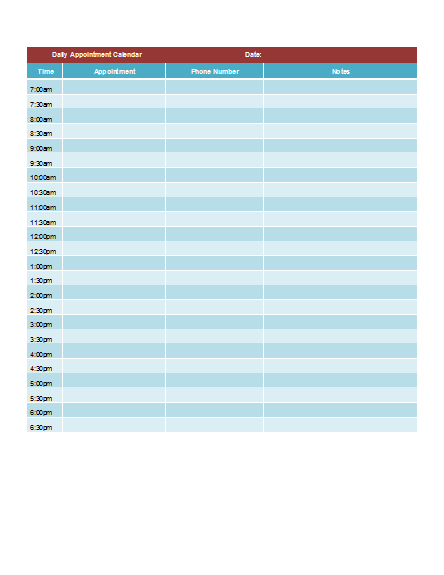 Daily Appointment Calendar Date:

| Time | Appointment | Phone Number | Notes |
|---|---|---|---|
| 7:00am | | | |
| 7:30am | | | |
| 8:00am | | | |
| 8:30am | | | |
| 9:00am | | | |
| 9:30am | | | |
| 10:00am | | | |
| 10:30am | | | |
| 11:00am | | | |
| 11:30am | | | |
| 12:00pm | | | |
| 12:30pm | | | |
| 1:00pm | | | |
| 1:30pm | | | |
| 2:00pm | | | |
| 2:30pm | | | |
| 3:00pm | | | |
| 3:30pm | | | |
| 4:00pm | | | |
| 4:30pm | | | |
| 5:00pm | | | |
| 5:30pm | | | |
| 6:00pm | | | |
| 6:30pm | | | |